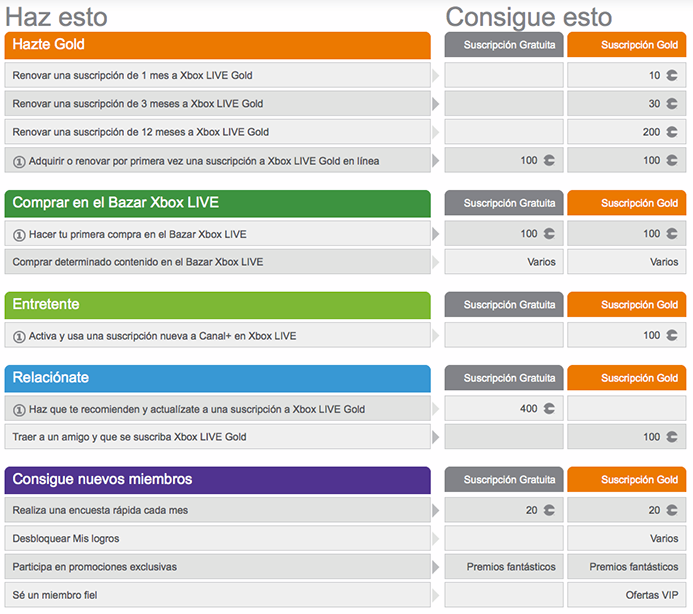 Haz esto

Consigue esto

| Hazte Gold | Suscripción Gratuita | Suscripción Gold |
|---|---|---|
| Renovar una suscripción de 1 mes a Xbox LIVE Gold | | 10 |
| Renovar una suscripción de 3 meses a Xbox LIVE Gold | | 30 |
| Renovar una suscripción de 12 meses a Xbox LIVE Gold | | 200 |
| ① Adquirir o renovar por primera vez una suscripción a Xbox LIVE Gold en línea | 100 | 100 |

| Comprar en el Bazar Xbox LIVE | Suscripción Gratuita | Suscripción Gold |
|---|---|---|
| ① Hacer tu primera compra en el Bazar Xbox LIVE | 100 | 100 |
| Comprar determinado contenido en el Bazar Xbox LIVE | Varios | Varios |

| Entretente | Suscripción Gratuita | Suscripción Gold |
|---|---|---|
| ① Activa y usa una suscripción nueva a Canal+ en Xbox LIVE | | 100 |

| Relaciónate | Suscripción Gratuita | Suscripción Gold |
|---|---|---|
| ① Haz que te recomienden y actualízate a una suscripción a Xbox LIVE Gold | 400 | |
| Traer a un amigo y que se suscriba Xbox LIVE Gold | | 100 |

| Consigue nuevos miembros | Suscripción Gratuita | Suscripción Gold |
|---|---|---|
| Realiza una encuesta rápida cada mes | 20 | 20 |
| Desbloquear Mis logros | | Varios |
| Participa en promociones exclusivas | Premios fantásticos | Premios fantásticos |
| Sé un miembro fiel | | Ofertas VIP |